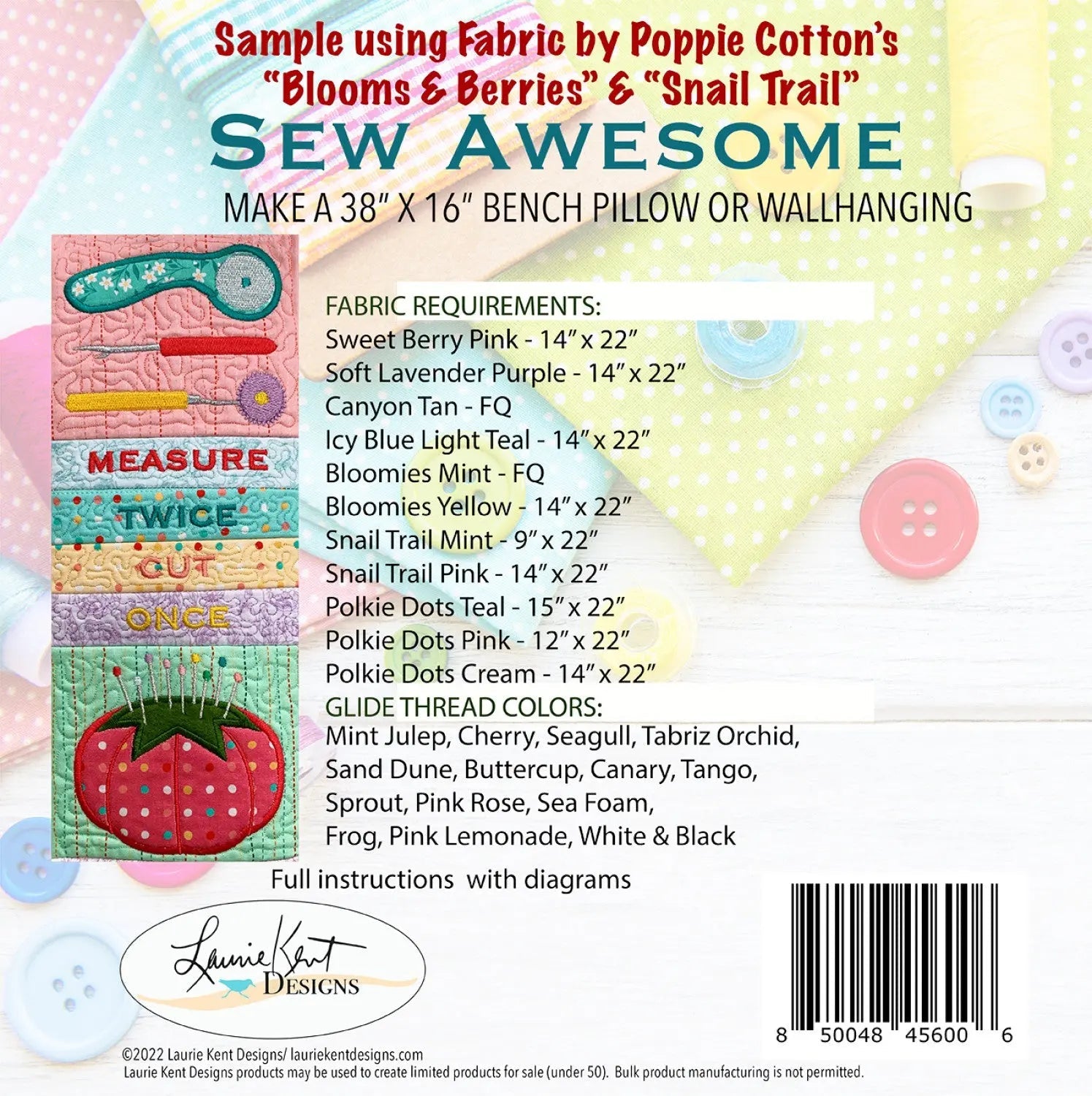 Sample using Fabric by Poppie Cotton's
"Blooms & Berries" & "Snail Trail"

SEW AWESOME

MAKE A 38" X 16" BENCH PILLOW OR WALLHANGING

MEASURE
TWICE
CUT
ONCE

FABRIC REQUIREMENTS:
Sweet Berry Pink - 14" x 22"
Soft Lavender Purple - 14" x 22"
Canyon Tan - FQ
Icy Blue Light Teal - 14" x 22"
Bloomies Mint - FQ
Bloomies Yellow - 14" x 22"
Snail Trail Mint - 9" x 22"
Snail Trail Pink - 14" x 22"
Polkie Dots Teal - 15" x 22"
Polkie Dots Pink - 12" x 22"
Polkie Dots Cream - 14" x 22"
GLIDE THREAD COLORS:
Mint Julep, Cherry, Seagull, Tabriz Orchid, Sand Dune, Buttercup, Canary, Tango, Sprout, Pink Rose, Sea Foam, Frog, Pink Lemonade, White & Black

Full instructions with diagrams

Laurie Kent
DESIGNS

8 50048 45600 6

©2022 Laurie Kent Designs/ lauriekentdesigns.com
Laurie Kent Designs products may be used to create limited products for sale (under 50). Bulk product manufacturing is not permitted.